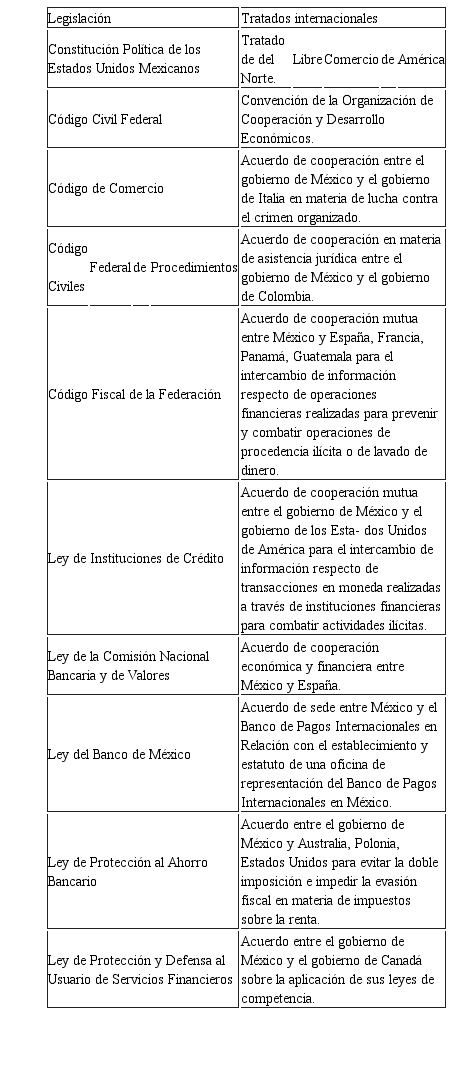 | Legislación | Tratados internacionales |
|---|---|
| Constitución Política de los Estados Unidos Mexicanos | Tratado de del Libre Comercio de América Norte. |
| Código Civil Federal | Convención de la Organización de Cooperación y Desarrollo Económicos. |
| Código de Comercio | Acuerdo de cooperación entre el gobierno de México y el gobierno de Italia en materia de lucha contra el crimen organizado. |
| Código Federal de Procedimientos Civiles | Acuerdo de cooperación en materia de asistencia jurídica entre el gobierno de México y el gobierno de Colombia. |
| Código Fiscal de la Federación | Acuerdo de cooperación mutua entre México y España, Francia, Panamá, Guatemala para el intercambio de información respecto de operaciones financieras realizadas para prevenir y combatir operaciones de procedencia ilícita o de lavado de dinero. |
| Ley de Instituciones de Crédito | Acuerdo de cooperación mutua entre el gobierno de México y el gobierno de los Esta- dos Unidos de América para el intercambio de información respecto de transacciones en moneda realizadas a través de instituciones financieras para combatir actividades ilícitas. |
| Ley de la Comisión Nacional Bancaria y de Valores | Acuerdo de cooperación económica y financiera entre México y España. |
| Ley del Banco de México | Acuerdo de sede entre México y el Banco de Pagos Internacionales en Relación con el establecimiento y estatuto de una oficina de representación del Banco de Pagos Internacionales en México. |
| Ley de Protección al Ahorro Bancario | Acuerdo entre el gobierno de México y Australia, Polonia, Estados Unidos para evitar la doble imposición e impedir la evasión fiscal en materia de impuestos sobre la renta. |
| Ley de Protección y Defensa al Usuario de Servicios Financieros | Acuerdo entre el gobierno de México y el gobierno de Canadá sobre la aplicación de sus leyes de competencia. |